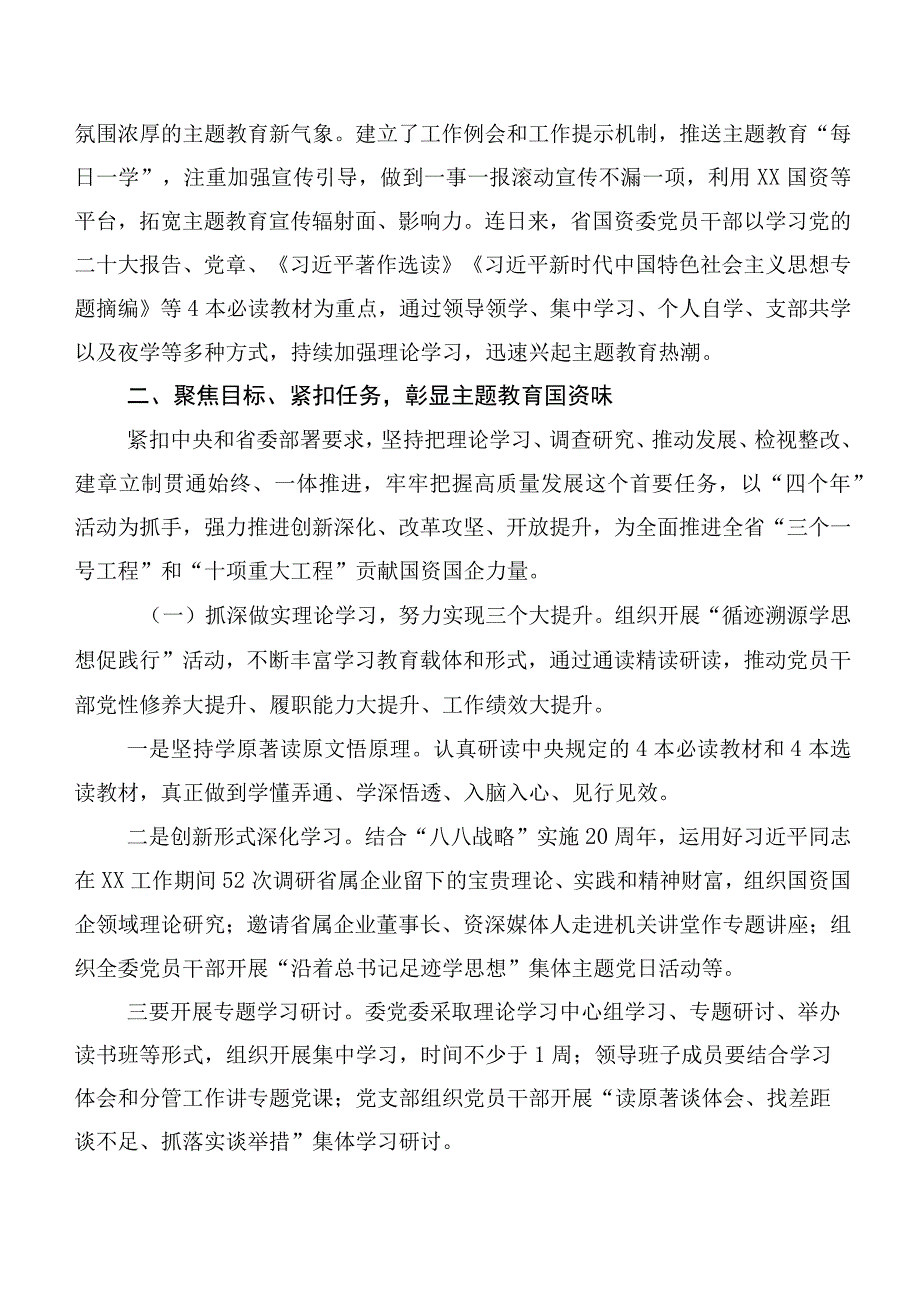 氛围浓厚的主题教育新气象。建立了工作例会和工作提示机制，推送主题教育“每日一学”，注重加强宣传引导，做到一事一报滚动宣传不漏一项，利用XX国资等平台，拓宽主题教育宣传辐射面、影响力。连日来，省国资委党员干部以学习党的二十大报告、党章、《习近平著作选读》《习近平新时代中国特色社会主义思想专题摘编》等4本必读教材为重点，通过领导领学、集中学习、个人自学、支部共学以及夜学等多种方式，持续加强理论学习，迅速兴起主题教育热潮。

二、聚焦目标、紧扣任务，彰显主题教育国资味

紧扣中央和省委部署要求，坚持把理论学习、调查研究、推动发展、检视整改、建章立制贯通始终、一体推进，牢牢把握高质量发展这个首要任务，以“四个年”活动为抓手，强力推进创新深化、改革攻坚、开放提升，为全面推进全省“三个一号工程”和“十项重大工程”贡献国资国企力量。

（一）抓深做实理论学习，努力实现三个大提升。组织开展“循迹溯源学思想促践行”活动，不断丰富学习教育载体和形式，通过通读精读研读，推动党员干部党性修养大提升、履职能力大提升、工作绩效大提升。

一是坚持学原著读原文悟原理。认真研读中央规定的4本必读教材和4本选读教材，真正做到学懂弄通、学深悟透、入脑入心、见行见效。

二是创新形式深化学习。结合“八八战略”实施20周年，运用好习近平同志在XX工作期间52次调研省属企业留下的宝贵理论、实践和精神财富，组织国资国企领域理论研究；邀请省属企业董事长、资深媒体人走进机关讲堂作专题讲座；组织全委党员干部开展“沿着总书记足迹学思想”集体主题党日活动等。

三要开展专题学习研讨。委党委采取理论学习中心组学习、专题研讨、举办读书班等形式，组织开展集中学习，时间不少于1周；领导班子成员要结合学习体会和分管工作讲专题党课；党支部组织党员干部开展“读原著谈体会、找差距谈不足、抓落实谈举措”集体学习研讨。